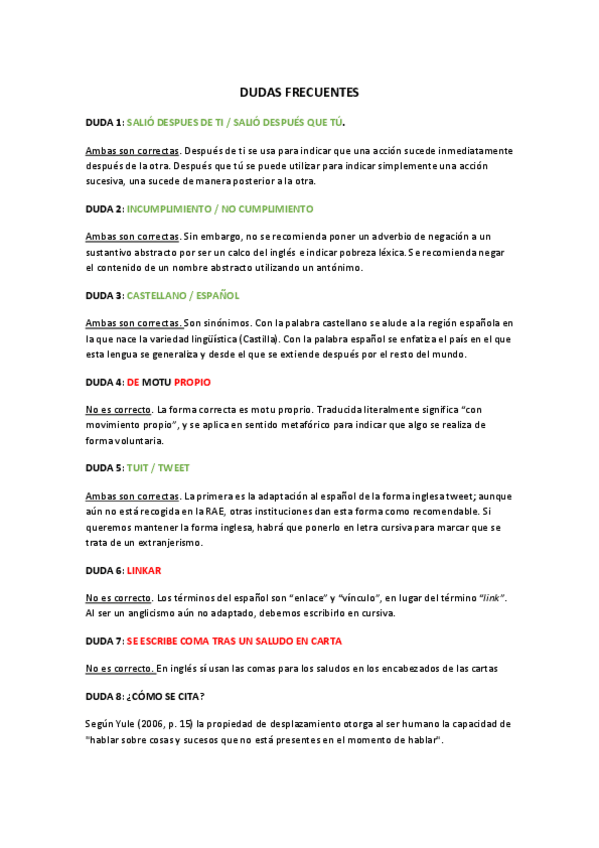 DUDAS FRECUENTES

DUDA 1: SALIÓ DESPUES DE TI / SALIÓ DESPUÉS QUE TÚ.

Ambas son correctas. Después de ti se usa para indicar que una acción sucede inmediatamente después de la otra. Después que tú se puede utilizar para indicar simplemente una acción sucesiva, una sucede de manera posterior a la otra.

DUDA 2: INCUMPLIMIENTO / NO CUMPLIMIENTO

Ambas son correctas. Sin embargo, no se recomienda poner un adverbio de negación a un sustantivo abstracto por ser un calco del inglés e indicar pobreza léxica. Se recomienda negar el contenido de un nombre abstracto utilizando un antónimo.

DUDA 3: CASTELLANO / ESPAÑOL

Ambas son correctas. Son sinónimos. Con la palabra castellano se alude a la región española en la que nace la variedad lingüística (Castilla). Con la palabra español se enfatiza el país en el que esta lengua se generaliza y desde el que se extiende después por el resto del mundo.

DUDA 4: DE MOTU PROPIO

No es correcto. La forma correcta es motu proprio. Traducida literalmente significa "con movimiento propio", y se aplica en sentido metafórico para indicar que algo se realiza de forma voluntaria.

DUDA 5: TUIT / TWEET

Ambas son correctas. La primera es la adaptación al español de la forma inglesa tweet; aunque aún no está recogida en la RAE, otras instituciones dan esta forma como recomendable. Si queremos mantener la forma inglesa, habrá que ponerlo en letra cursiva para marcar que se trata de un extranjerismo.

DUDA 6: LINKAR

No es correcto. Los términos del español son "enlace" y "vínculo", en lugar del término "link". Al ser un anglicismo aún no adaptado, debemos escribirlo en cursiva.

DUDA 7: SE ESCRIBE COMA TRAS UN SALUDO EN CARTA

No es correcto. En inglés sí usan las comas para los saludos en los encabezados de las cartas

DUDA 8: ¿CÓMO SE CITA?

Según Yule (2006, p. 15) la propiedad de desplazamiento otorga al ser humano la capacidad de "hablar sobre cosas y sucesos que no está presentes en el momento de hablar".